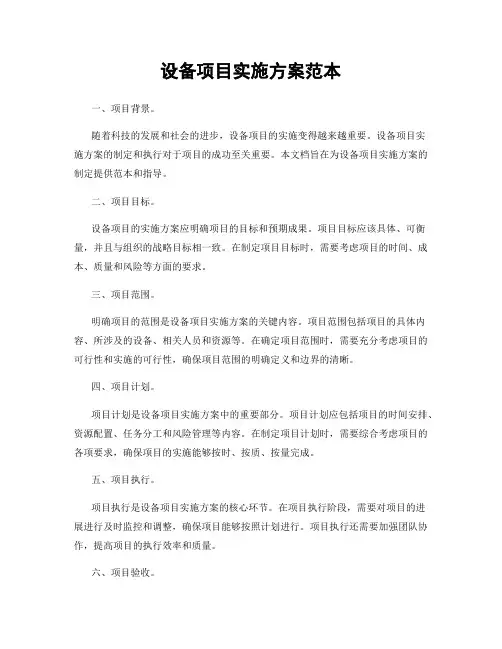 设备项目实施方案范本

一、项目背景。

随着科技的发展和社会的进步，设备项目的实施变得越来越重要。设备项目实施方案的制定和执行对于项目的成功至关重要。本文档旨在为设备项目实施方案的制定提供范本和指导。

二、项目目标。

设备项目的实施方案应明确项目的目标和预期成果。项目目标应该具体、可衡量，并且与组织的战略目标相一致。在制定项目目标时，需要考虑项目的时间、成本、质量和风险等方面的要求。

三、项目范围。

明确项目的范围是设备项目实施方案的关键内容。项目范围包括项目的具体内容、所涉及的设备、相关人员和资源等。在确定项目范围时，需要充分考虑项目的可行性和实施的可行性，确保项目范围的明确定义和边界的清晰。

四、项目计划。

项目计划是设备项目实施方案中的重要部分。项目计划应包括项目的时间安排、资源配置、任务分工和风险管理等内容。在制定项目计划时，需要综合考虑项目的各项要求，确保项目的实施能够按时、按质、按量完成。

五、项目执行。

项目执行是设备项目实施方案的核心环节。在项目执行阶段，需要对项目的进展进行及时监控和调整，确保项目能够按照计划进行。项目执行还需要加强团队协作，提高项目的执行效率和质量。

六、项目验收。